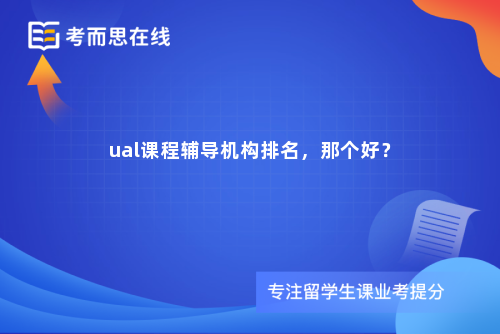 考而思在线

ual课程辅导机构排名，那个好？

专注留学生课业考提分